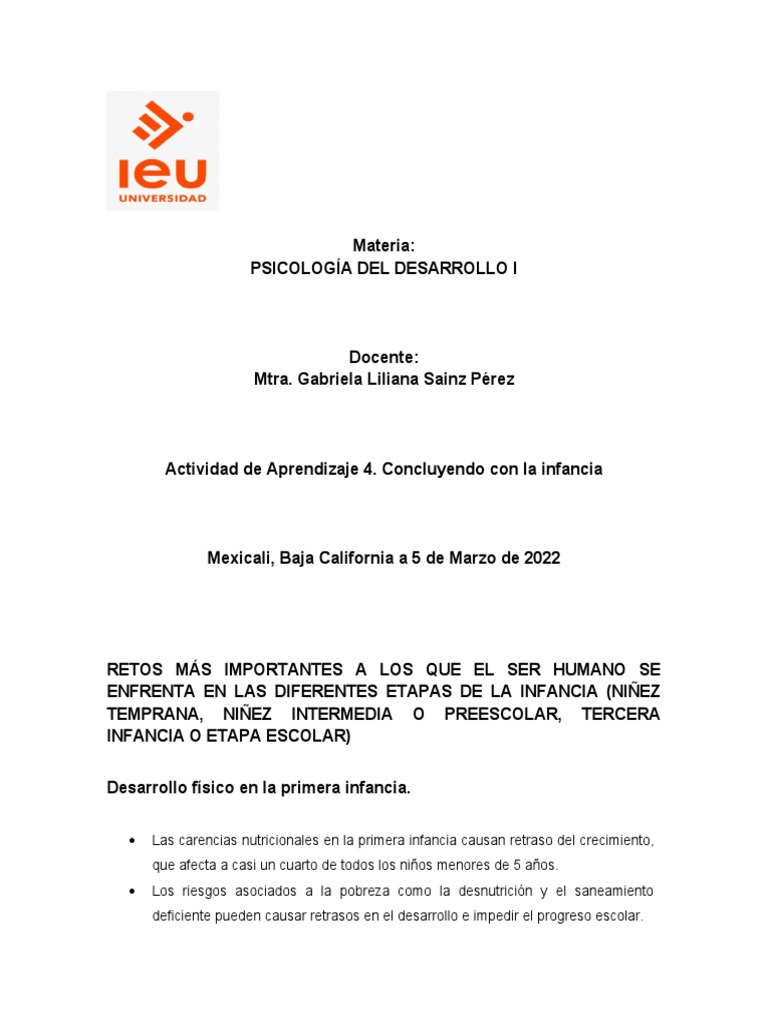 ieu
UNIVERSIDAD

Materia:
PSICOLOGÍA DEL DESARROLLO I

Docente:
Mtra. Gabriela Liliana Sainz Pérez

Actividad de Aprendizaje 4. Concluyendo con la infancia

Mexicali, Baja California a 5 de Marzo de 2022

RETOS MÁS IMPORTANTES A LOS QUE EL SER HUMANO SE ENFRENTA EN LAS DIFERENTES ETAPAS DE LA INFANCIA (NIÑEZ TEMPRANA, NIÑEZ INTERMEDIA O PREESCOLAR, TERCERA INFANCIA O ETAPA ESCOLAR)

Desarrollo físico en la primera infancia.

• Las carencias nutricionales en la primera infancia causan retraso del crecimiento, que afecta a casi un cuarto de todos los niños menores de 5 años.
• Los riesgos asociados a la pobreza como la desnutrición y el saneamiento deficiente pueden causar retrasos en el desarrollo e impedir el progreso escolar.